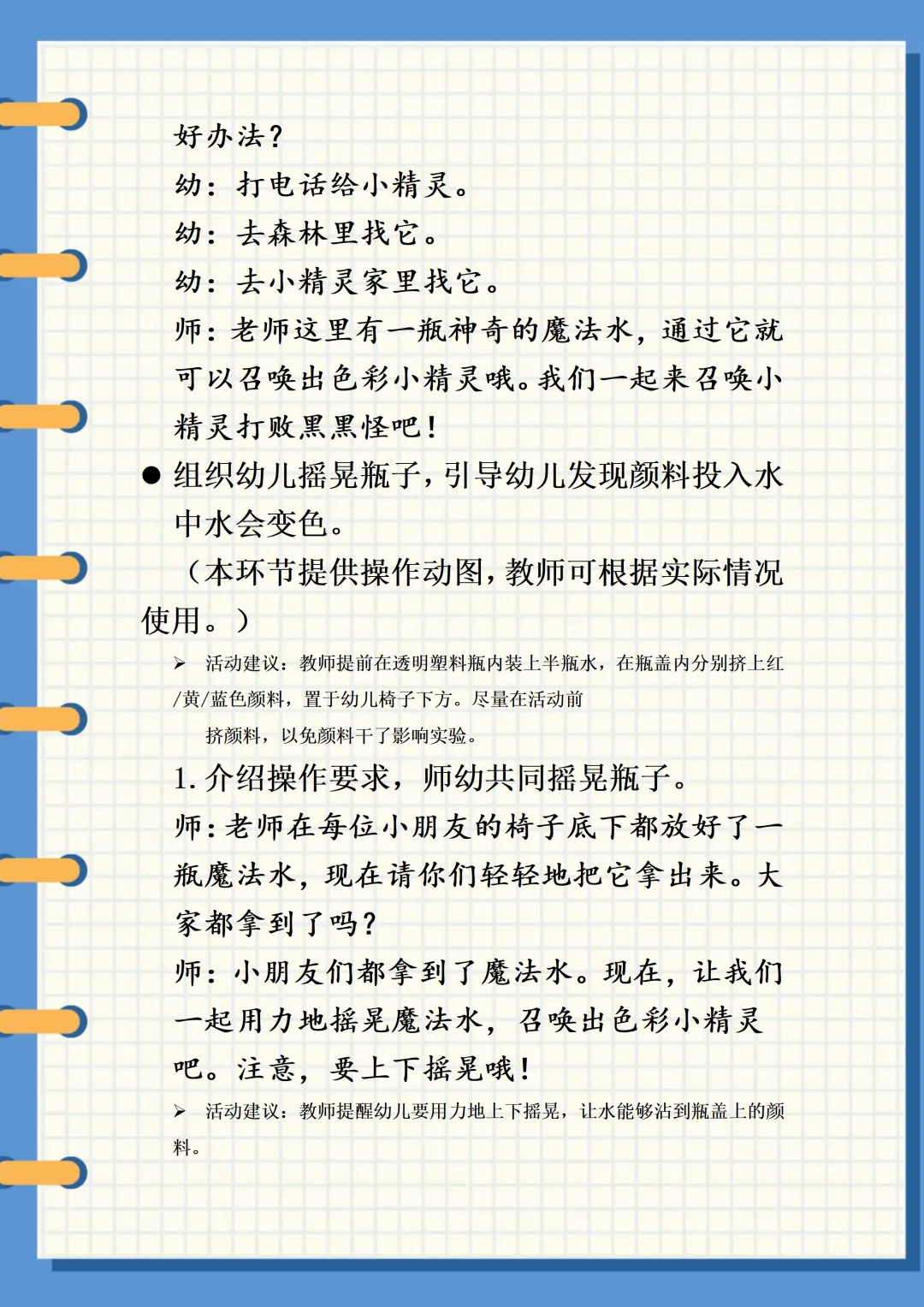 好办法？

幼：打电话给小精灵。

幼：去森林里找它。

幼：去小精灵家里找它。

师：老师这里有一瓶神奇的魔法水，通过它就可以召唤出色彩小精灵哦。我们一起来召唤小精灵打败黑黑怪吧！

● 组织幼儿摇晃瓶子，引导幼儿发现颜料投入水中水会变色。

（本环节提供操作动图，教师可根据实际情况使用。）

➢ 活动建议：教师提前在透明塑料瓶内装上半瓶水，在瓶盖内分别挤上红/黄/蓝色颜料，置于幼儿椅子下方。尽量在活动前

挤颜料，以免颜料干了影响实验。

1. 介绍操作要求，师幼共同摇晃瓶子。

师：老师在每位小朋友的椅子底下都放好了一瓶魔法水，现在请你们轻轻地把它拿出来。大家都拿到了吗？

师：小朋友们都拿到了魔法水。现在，让我们一起用力地摇晃魔法水，召唤出色彩小精灵吧。注意，要上下摇晃哦！

➢ 活动建议：教师提醒幼儿要用力地上下摇晃，让水能够沾到瓶盖上的颜料。